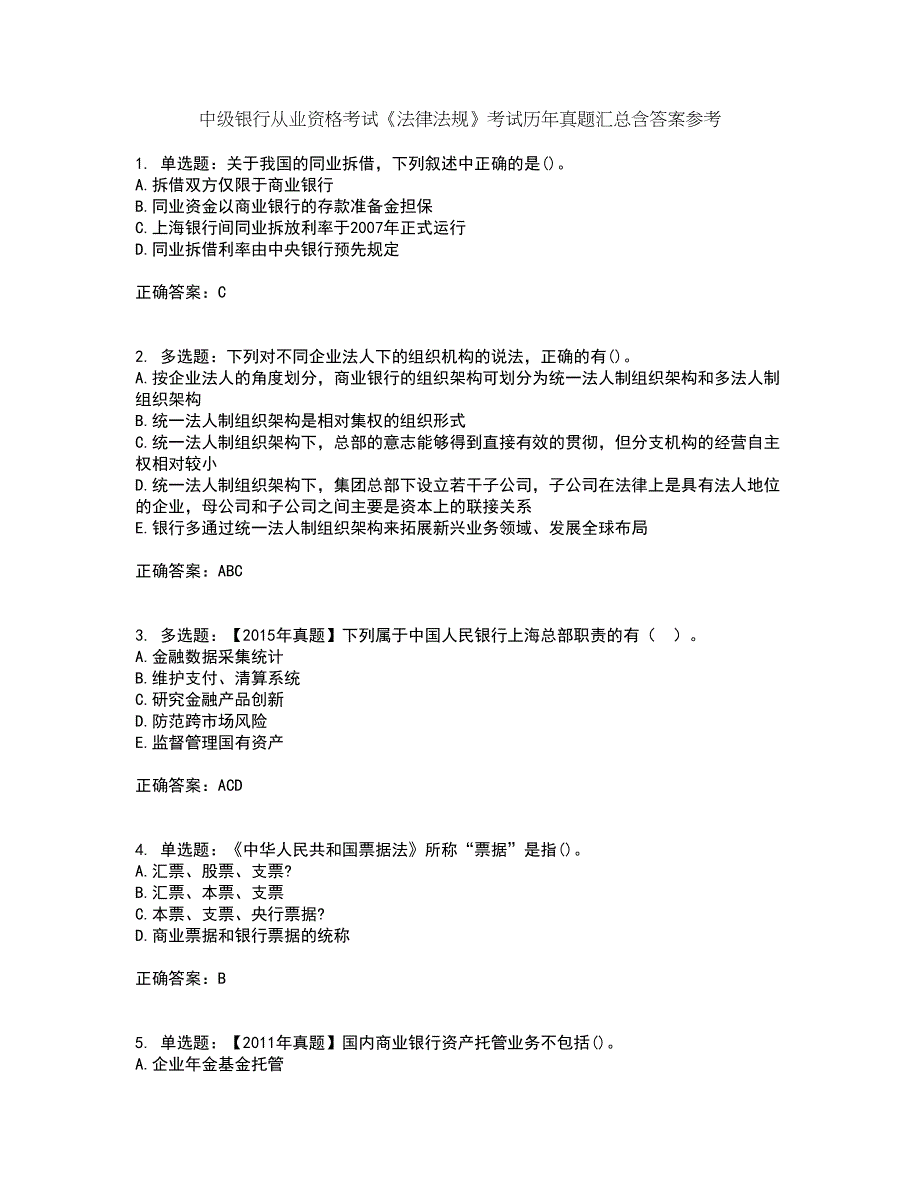 中级银行从业资格考试《法律法规》考试历年真题汇总含答案参考

1. 单选题：关于我国的同业拆借，下列叙述中正确的是()。
A.拆借双方仅限于商业银行
B.同业资金以商业银行的存款准备金担保
C.上海银行间同业拆放利率于2007年正式运行
D.同业拆借利率由中央银行预先规定

正确答案：C

2. 多选题：下列对不同企业法人下的组织机构的说法，正确的有()。
A.按企业法人的角度划分，商业银行的组织架构可划分为统一法人制组织架构和多法人制组织架构
B.统一法人制组织架构是相对集权的组织形式
C.统一法人制组织架构下，总部的意志能够得到直接有效的贯彻，但分支机构的经营自主权相对较小
D.统一法人制组织架构下，集团总部下设立若干子公司，子公司在法律上是具有法人地位的企业，母公司和子公司之间主要是资本上的联接关系
E.银行多通过统一法人制组织架构来拓展新兴业务领域、发展全球布局

正确答案：ABC

3. 多选题：【2015年真题】下列属于中国人民银行上海总部职责的有（ ）。
A.金融数据采集统计
B.维护支付、清算系统
C.研究金融产品创新
D.防范跨市场风险
E.监督管理国有资产

正确答案：ACD

4. 单选题：《中华人民共和国票据法》所称“票据”是指()。
A.汇票、股票、支票?
B.汇票、本票、支票
C.本票、支票、央行票据?
D.商业票据和银行票据的统称

正确答案：B

5. 单选题：【2011年真题】国内商业银行资产托管业务不包括()。
A.企业年金基金托管